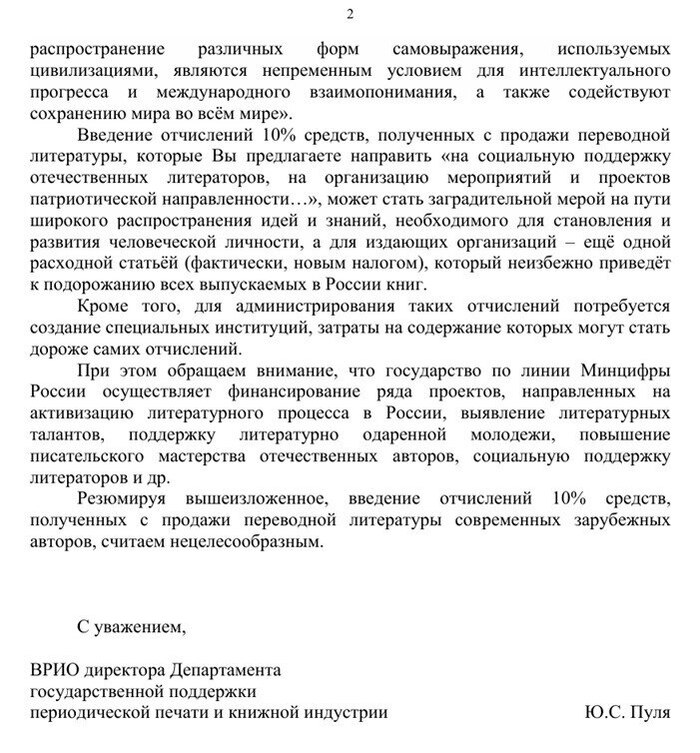 2

распространение различных форм самовыражения, используемых цивилизациями, являются непременным условием для интеллектуального прогресса и международного взаимопонимания, а также содействуют сохранению мира во всём мире».

Введение отчислений 10% средств, полученных с продажи переводной литературы, которые Вы предлагаете направить «на социальную поддержку отечественных литераторов, на организацию мероприятий и проектов патриотической направленности…», может стать заградительной мерой на пути широкого распространения идей и знаний, необходимого для становления и развития человеческой личности, а для издающих организаций – ещё одной расходной статьёй (фактически, новым налогом), который неизбежно приведёт к подорожанию всех выпускаемых в России книг.

Кроме того, для администрирования таких отчислений потребуется создание специальных институций, затраты на содержание которых могут стать дороже самих отчислений.

При этом обращаем внимание, что государство по линии Минцифры России осуществляет финансирование ряда проектов, направленных на активизацию литературного процесса в России, выявление литературных талантов, поддержку литературно одаренной молодежи, повышение писательского мастерства отечественных авторов, социальную поддержку литераторов и др.

Резюмируя вышеизложенное, введение отчислений 10% средств, полученных с продажи переводной литературы современных зарубежных авторов, считаем нецелесообразным.

С уважением,

ВРИО директора Департамента государственной поддержки периодической печати и книжной индустрии

Ю.С. Пуля